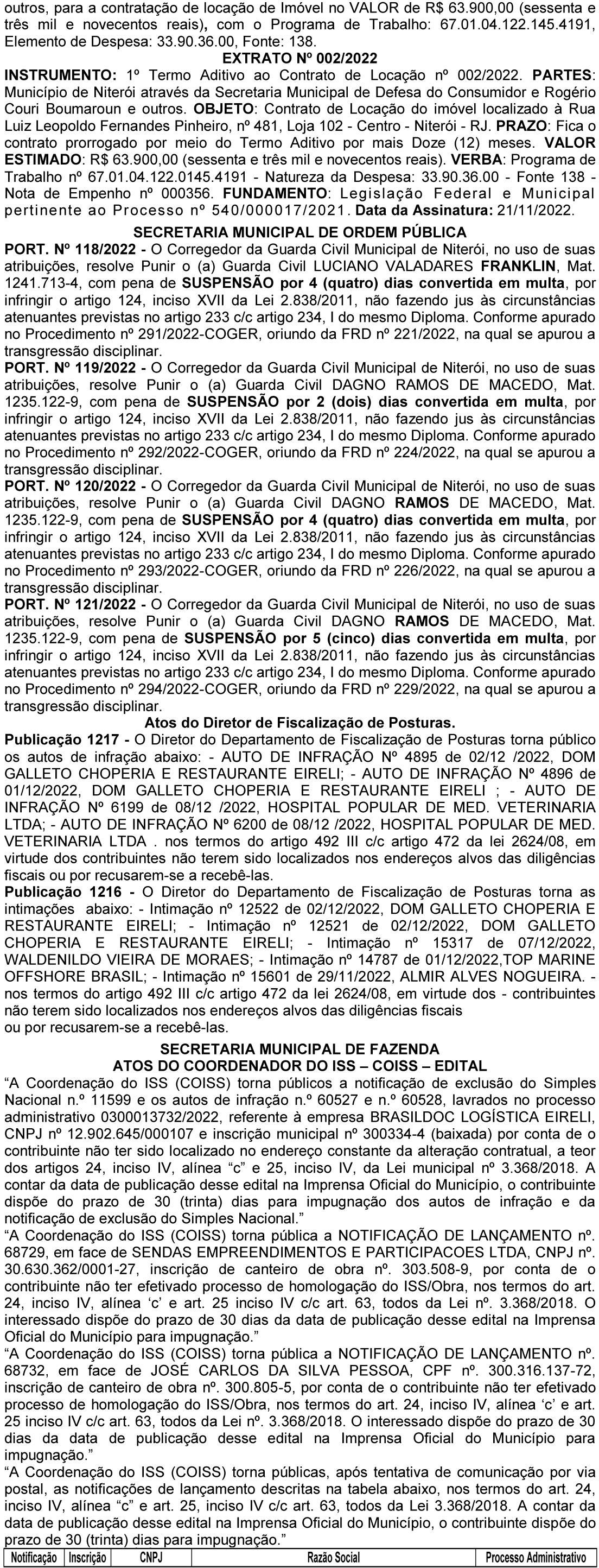 outros, para a contratação de locação de Imóvel no VALOR de R$ 63.900,00 (sessenta e três mil e novecentos reais), com o Programa de Trabalho: 67.01.04.122.145.4191, Elemento de Despesa: 33.90.36.00, Fonte: 138.

EXTRATO Nº 002/2022

INSTRUMENTO: 1º Termo Aditivo ao Contrato de Locação nº 002/2022. PARTES: Município de Niterói através da Secretaria Municipal de Defesa do Consumidor e Rogério Couri Boumaroun e outros. OBJETO: Contrato de Locação do imóvel localizado à Rua Luiz Leopoldo Fernandes Pinheiro, nº 481, Loja 102 - Centro - Niterói - RJ. PRAZO: Fica o contrato prorrogado por meio do Termo Aditivo por mais Doze (12) meses. VALOR ESTIMADO: R$ 63.900,00 (sessenta e três mil e novecentos reais). VERBA: Programa de Trabalho nº 67.01.04.122.0145.4191 - Natureza da Despesa: 33.90.36.00 - Fonte 138 - Nota de Empenho nº 000356. FUNDAMENTO: Legislação Federal e Municipal pertinente ao Processo nº 540/000017/2021. Data da Assinatura: 21/11/2022.

SECRETARIA MUNICIPAL DE ORDEM PÚBLICA

PORT. Nº 118/2022 - O Corregedor da Guarda Civil Municipal de Niterói, no uso de suas atribuições, resolve Punir o (a) Guarda Civil LUCIANO VALADARES FRANKLIN, Mat. 1241.713-4, com pena de SUSPENSÃO por 4 (quatro) dias convertida em multa, por infringir o artigo 124, inciso XVII da Lei 2.838/2011, não fazendo jus às circunstâncias atenuantes previstas no artigo 233 c/c artigo 234, I do mesmo Diploma. Conforme apurado no Procedimento nº 291/2022-COGER, oriundo da FRD nº 221/2022, na qual se apurou a transgressão disciplinar.

PORT. Nº 119/2022 - O Corregedor da Guarda Civil Municipal de Niterói, no uso de suas atribuições, resolve Punir o (a) Guarda Civil DAGNO RAMOS DE MACEDO, Mat. 1235.122-9, com pena de SUSPENSÃO por 2 (dois) dias convertida em multa, por infringir o artigo 124, inciso XVII da Lei 2.838/2011, não fazendo jus às circunstâncias atenuantes previstas no artigo 233 c/c artigo 234, I do mesmo Diploma. Conforme apurado no Procedimento nº 292/2022-COGER, oriundo da FRD nº 224/2022, na qual se apurou a transgressão disciplinar.

PORT. Nº 120/2022 - O Corregedor da Guarda Civil Municipal de Niterói, no uso de suas atribuições, resolve Punir o (a) Guarda Civil DAGNO RAMOS DE MACEDO, Mat. 1235.122-9, com pena de SUSPENSÃO por 4 (quatro) dias convertida em multa, por infringir o artigo 124, inciso XVII da Lei 2.838/2011, não fazendo jus às circunstâncias atenuantes previstas no artigo 233 c/c artigo 234, I do mesmo Diploma. Conforme apurado no Procedimento nº 293/2022-COGER, oriundo da FRD nº 226/2022, na qual se apurou a transgressão disciplinar.

PORT. Nº 121/2022 - O Corregedor da Guarda Civil Municipal de Niterói, no uso de suas atribuições, resolve Punir o (a) Guarda Civil DAGNO RAMOS DE MACEDO, Mat. 1235.122-9, com pena de SUSPENSÃO por 5 (cinco) dias convertida em multa, por infringir o artigo 124, inciso XVII da Lei 2.838/2011, não fazendo jus às circunstâncias atenuantes previstas no artigo 233 c/c artigo 234, I do mesmo Diploma. Conforme apurado no Procedimento nº 294/2022-COGER, oriundo da FRD nº 229/2022, na qual se apurou a transgressão disciplinar.

Atos do Diretor de Fiscalização de Posturas.

Publicação 1217 - O Diretor do Departamento de Fiscalização de Posturas torna público os autos de infração abaixo: - AUTO DE INFRAÇÃO Nº 4895 de 02/12 /2022, DOM GALLETO CHOPERIA E RESTAURANTE EIRELI; - AUTO DE INFRAÇÃO Nº 4896 de 01/12/2022, DOM GALLETO CHOPERIA E RESTAURANTE EIRELI ; - AUTO DE INFRAÇÃO Nº 6199 de 08/12 /2022, HOSPITAL POPULAR DE MED. VETERINARIA LTDA; - AUTO DE INFRAÇÃO Nº 6200 de 08/12 /2022, HOSPITAL POPULAR DE MED. VETERINARIA LTDA . nos termos do artigo 492 III c/c artigo 472 da lei 2624/08, em virtude dos contribuintes não terem sido localizados nos endereços alvos das diligências fiscais ou por recusarem-se a recebê-las.

Publicação 1216 - O Diretor do Departamento de Fiscalização de Posturas torna as intimações abaixo: - Intimação nº 12522 de 02/12/2022, DOM GALLETO CHOPERIA E RESTAURANTE EIRELI; - Intimação nº 12521 de 02/12/2022, DOM GALLETO CHOPERIA E RESTAURANTE EIRELI; - Intimação nº 15317 de 07/12/2022, WALDENILDO VIEIRA DE MORAES; - Intimação nº 14787 de 01/12/2022,TOP MARINE OFFSHORE BRASIL; - Intimação nº 15601 de 29/11/2022, ALMIR ALVES NOGUEIRA. - nos termos do artigo 492 III c/c artigo 472 da lei 2624/08, em virtude dos - contribuintes não terem sido localizados nos endereços alvos das diligências fiscais
ou por recusarem-se a recebê-las.

SECRETARIA MUNICIPAL DE FAZENDA
ATOS DO COORDENADOR DO ISS – COISS – EDITAL

“A Coordenação do ISS (COISS) torna públicos a notificação de exclusão do Simples Nacional n.º 11599 e os autos de infração n.º 60527 e n.º 60528, lavrados no processo administrativo 0300013732/2022, referente à empresa BRASILDOC LOGÍSTICA EIRELI, CNPJ nº 12.902.645/000107 e inscrição municipal nº 300334-4 (baixada) por conta de o contribuinte não ter sido localizado no endereço constante da alteração contratual, a teor dos artigos 24, inciso IV, alínea “c” e 25, inciso IV, da Lei municipal nº 3.368/2018. A contar da data de publicação desse edital na Imprensa Oficial do Município, o contribuinte dispõe do prazo de 30 (trinta) dias para impugnação dos autos de infração e da notificação de exclusão do Simples Nacional.”

“A Coordenação do ISS (COISS) torna pública a NOTIFICAÇÃO DE LANÇAMENTO nº. 68729, em face de SENDAS EMPREENDIMENTOS E PARTICIPACOES LTDA, CNPJ nº. 30.630.362/0001-27, inscrição de canteiro de obra nº. 303.508-9, por conta de o contribuinte não ter efetivado processo de homologação do ISS/Obra, nos termos do art. 24, inciso IV, alínea ‘c’ e art. 25 inciso IV c/c art. 63, todos da Lei nº. 3.368/2018. O interessado dispõe do prazo de 30 dias da data de publicação desse edital na Imprensa Oficial do Município para impugnação.”

“A Coordenação do ISS (COISS) torna pública a NOTIFICAÇÃO DE LANÇAMENTO nº. 68732, em face de JOSÉ CARLOS DA SILVA PESSOA, CPF nº. 300.316.137-72, inscrição de canteiro de obra nº. 300.805-5, por conta de o contribuinte não ter efetivado processo de homologação do ISS/Obra, nos termos do art. 24, inciso IV, alínea ‘c’ e art. 25 inciso IV c/c art. 63, todos da Lei nº. 3.368/2018. O interessado dispõe do prazo de 30 dias da data de publicação desse edital na Imprensa Oficial do Município para impugnação.”

“A Coordenação do ISS (COISS) torna públicas, após tentativa de comunicação por via postal, as notificações de lançamento descritas na tabela abaixo, nos termos do art. 24, inciso IV, alínea “c” e art. 25, inciso IV c/c art. 63, todos da Lei 3.368/2018. A contar da data de publicação desse edital na Imprensa Oficial do Município, o contribuinte dispõe do prazo de 30 (trinta) dias para impugnação.”

| Notificação | Inscrição | CNPJ | Razão Social | Processo Administrativo |
|---|---|---|---|---|